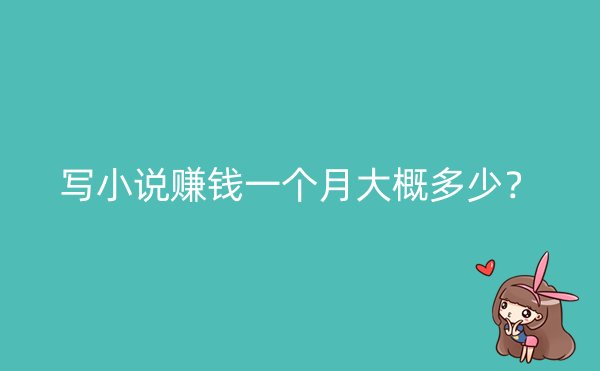 写小说赚钱一个月大概多少？